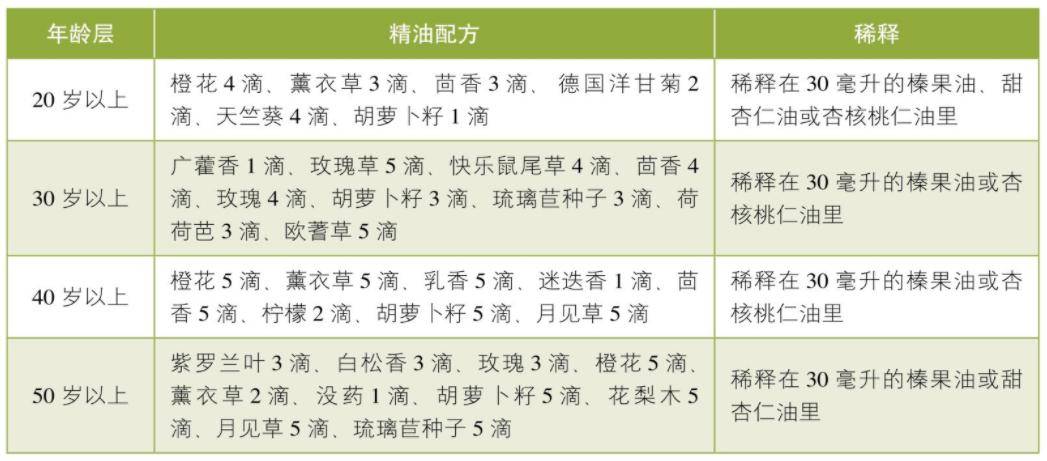 | 年龄层 | 精油配方 | 稀释 |
|---|---|---|
| 20 岁以上 | 橙花 4 滴、薰衣草 3 滴、茴香 3 滴、 德国洋甘菊 2 滴、天竺葵 4 滴、胡萝卜籽 1 滴 | 稀释在 30 毫升的榛果油、甜杏仁油或杏核桃仁油里 |
| 30 岁以上 | 广藿香 1 滴、玫瑰草 5 滴、快乐鼠尾草 4 滴、茴香 4 滴、玫瑰 4 滴、胡萝卜籽 3 滴、琉璃苣种子 3 滴、荷荷芭 3 滴、欧蓍草 5 滴 | 稀释在 30 毫升的榛果油或杏核桃仁油里 |
| 40 岁以上 | 橙花 5 滴、薰衣草 5 滴、乳香 5 滴、迷迭香 1 滴、茴香 5 滴、柠檬 2 滴、胡萝卜籽 5 滴、月见草 5 滴 | 稀释在 30 毫升的榛果油或杏核桃仁油里 |
| 50 岁以上 | 紫罗兰叶 3 滴、白松香 3 滴、玫瑰 3 滴、橙花 5 滴、薰衣草 2 滴、没药 1 滴、胡萝卜籽 5 滴、花梨木 5 滴、月见草 5 滴、琉璃苣种子 5 滴 | 稀释在 30 毫升的榛果油或甜杏仁油里 |